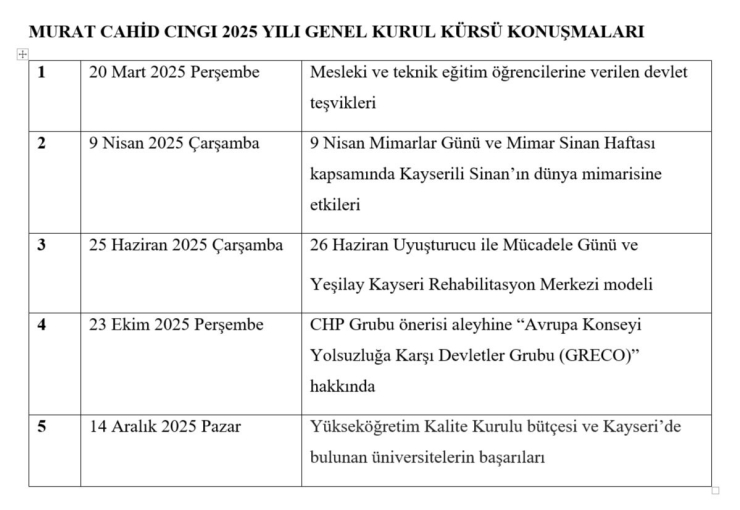 MURAT CAHİD CINGI 2025 YILI GENEL KURUL KÜRSÜ KONUŞMALARI

| 1 | 20 Mart 2025 Perşembe | Mesleki ve teknik eğitim öğrencilerine verilen devlet teşvikleri |
|---|---|---|
| 2 | 9 Nisan 2025 Çarşamba | 9 Nisan Mimarlar Günü ve Mimar Sinan Haftası kapsamında Kayserili Sinan'ın dünya mimarisine etkileri |
| 3 | 25 Haziran 2025 Çarşamba | 26 Haziran Uyuşturucu ile Mücadele Günü ve Yeşilay Kayseri Rehabilitasyon Merkezi modeli |
| 4 | 23 Ekim 2025 Perşembe | CHP Grubu önerisi aleyhine "Avrupa Konseyi Yolsuzluğa Karşı Devletler Grubu (GRECO)" hakkında |
| 5 | 14 Aralık 2025 Pazar | Yükseköğretim Kalite Kurulu bütçesi ve Kayseri'de bulunan üniversitelerin başarıları |